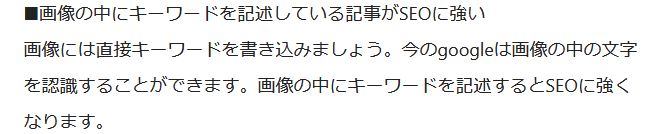 ■画像の中にキーワードを記述している記事がSEOに強い

画像には直接キーワードを書き込みましょう。今のgoogleは画像の中の文字を認識することができます。画像の中にキーワードを記述するとSEOに強くなります。